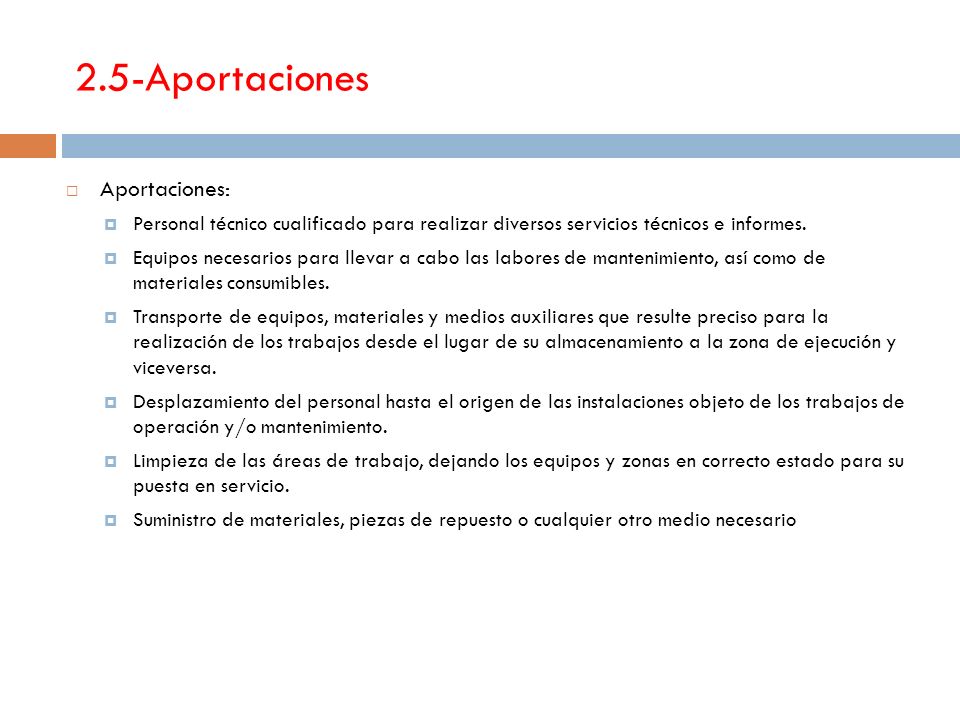 2.5-Aportaciones

Aportaciones:

Personal técnico cualificado para realizar diversos servicios técnicos e informes.

Equipos necesarios para llevar a cabo las labores de mantenimiento, así como de materiales consumibles.

Transporte de equipos, materiales y medios auxiliares que resulte preciso para la realización de los trabajos desde el lugar de su almacenamiento a la zona de ejecución y viceversa.

Desplazamiento del personal hasta el origen de las instalaciones objeto de los trabajos de operación y/o mantenimiento.

Limpieza de las áreas de trabajo, dejando los equipos y zonas en correcto estado para su puesta en servicio.

Suministro de materiales, piezas de repuesto o cualquier otro medio necesario